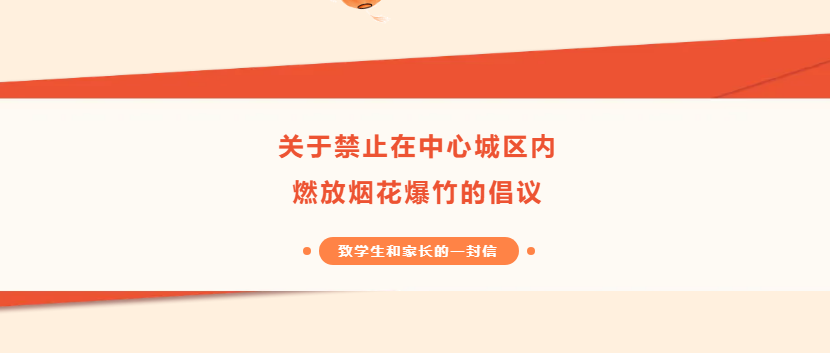 关于禁止在中心城区内
燃放烟花爆竹的倡议

致学生和家长的一封信